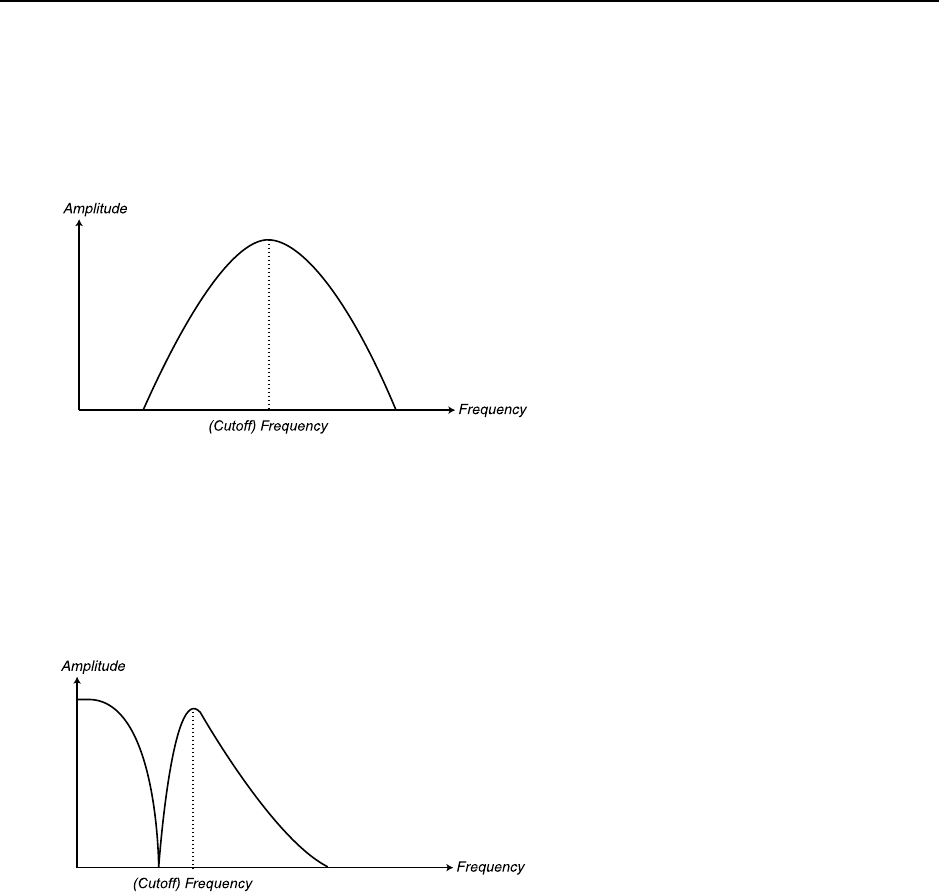 Amplitude

Frequency

(Cutoff) Frequency

Amplitude

Frequency

(Cutoff) Frequency